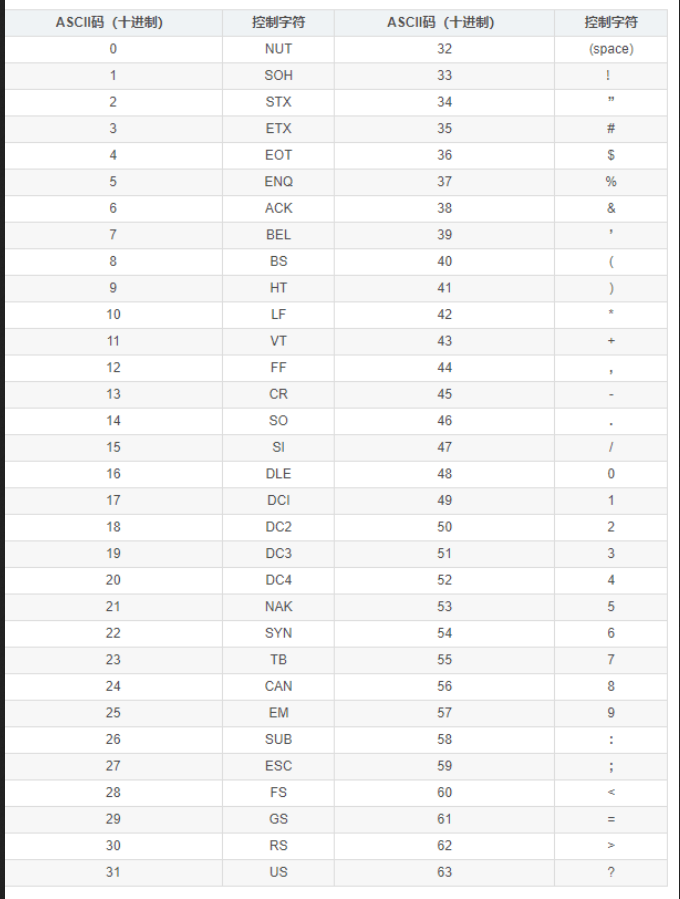 | ASCII码（十进制） | 控制字符 | ASCII码（十进制） | 控制字符 |
|---|---|---|---|
| 0 | NUT | 32 | (space) |
| 1 | SOH | 33 | ! |
| 2 | STX | 34 | " |
| 3 | ETX | 35 | # |
| 4 | EOT | 36 | $ |
| 5 | ENQ | 37 | % |
| 6 | ACK | 38 | & |
| 7 | BEL | 39 | ' |
| 8 | BS | 40 | ( |
| 9 | HT | 41 | ) |
| 10 | LF | 42 | * |
| 11 | VT | 43 | + |
| 12 | FF | 44 | , |
| 13 | CR | 45 | - |
| 14 | SO | 46 | . |
| 15 | SI | 47 | / |
| 16 | DLE | 48 | 0 |
| 17 | DCI | 49 | 1 |
| 18 | DC2 | 50 | 2 |
| 19 | DC3 | 51 | 3 |
| 20 | DC4 | 52 | 4 |
| 21 | NAK | 53 | 5 |
| 22 | SYN | 54 | 6 |
| 23 | TB | 55 | 7 |
| 24 | CAN | 56 | 8 |
| 25 | EM | 57 | 9 |
| 26 | SUB | 58 | : |
| 27 | ESC | 59 | ; |
| 28 | FS | 60 | < |
| 29 | GS | 61 | = |
| 30 | RS | 62 | > |
| 31 | US | 63 | ? |